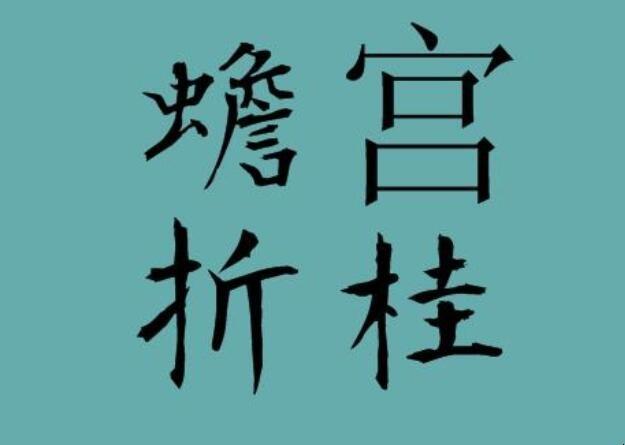 蟾宫
折桂